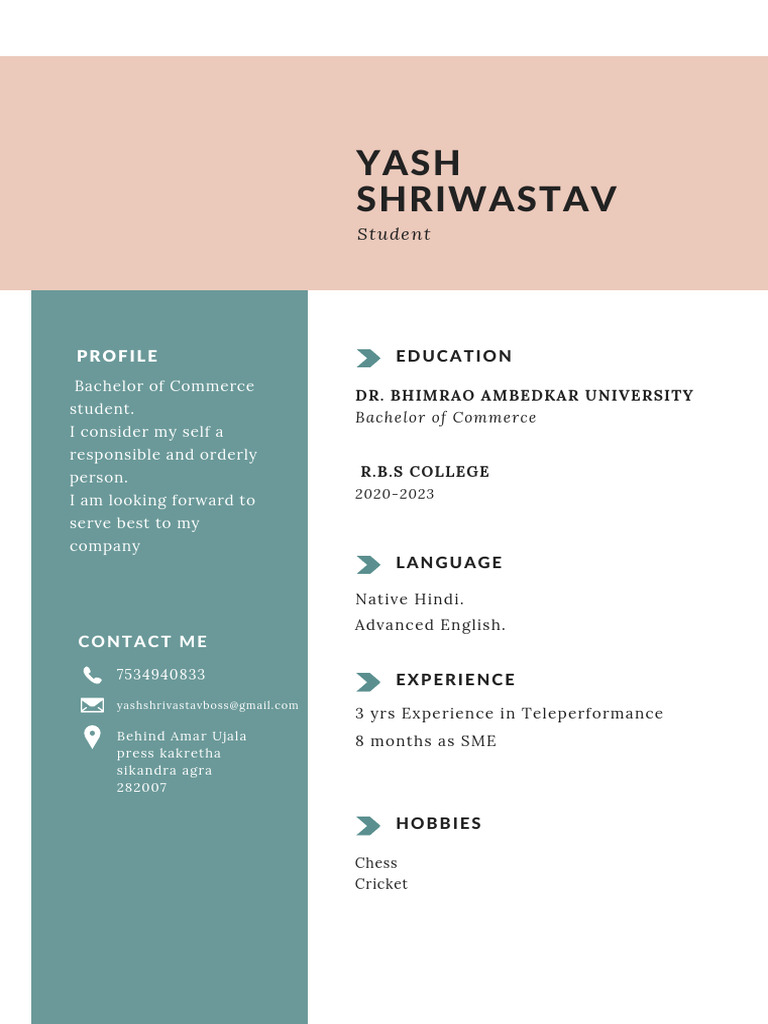 YASH SHRIWASTAV
Student

PROFILE

Bachelor of Commerce student.
I consider my self a responsible and orderly person.
I am looking forward to serve best to my company

CONTACT ME

7534940833

yashshrivastavboss@gmail.com

Behind Amar Ujala press kakretha sikandra agra 282007

EDUCATION

DR. BHIMRAO AMBEDKAR UNIVERSITY
Bachelor of Commerce

R.B.S COLLEGE
2020-2023

LANGUAGE

Native Hindi.
Advanced English.

EXPERIENCE

3 yrs Experience in Teleperformance
8 months as SME

HOBBIES

Chess
Cricket